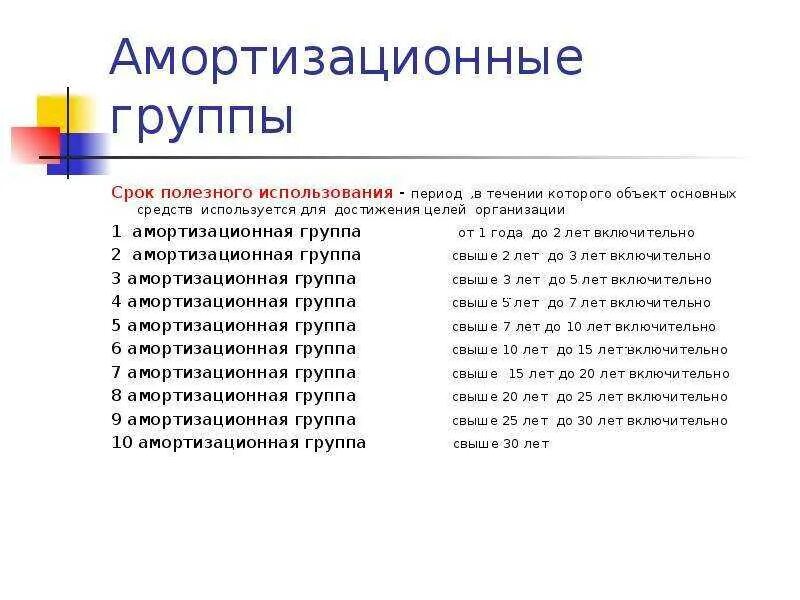 Амортизационные группы

Срок полезного использования - период ,в течении которого объект основных средств используется для достижения целей организации

1 амортизационная группа от 1 года до 2 лет включительно
2 амортизационная группа свыше 2 лет до 3 лет включительно
3 амортизационная группа свыше 3 лет до 5 лет включительно
4 амортизационная группа свыше 5 лет до 7 лет включительно
5 амортизационная группа свыше 7 лет до 10 лет включительно
6 амортизационная группа свыше 10 лет до 15 лет включительно
7 амортизационная группа свыше 15 лет до 20 лет включительно
8 амортизационная группа свыше 20 лет до 25 лет включительно
9 амортизационная группа свыше 25 лет до 30 лет включительно
10 амортизационная группа свыше 30 лет